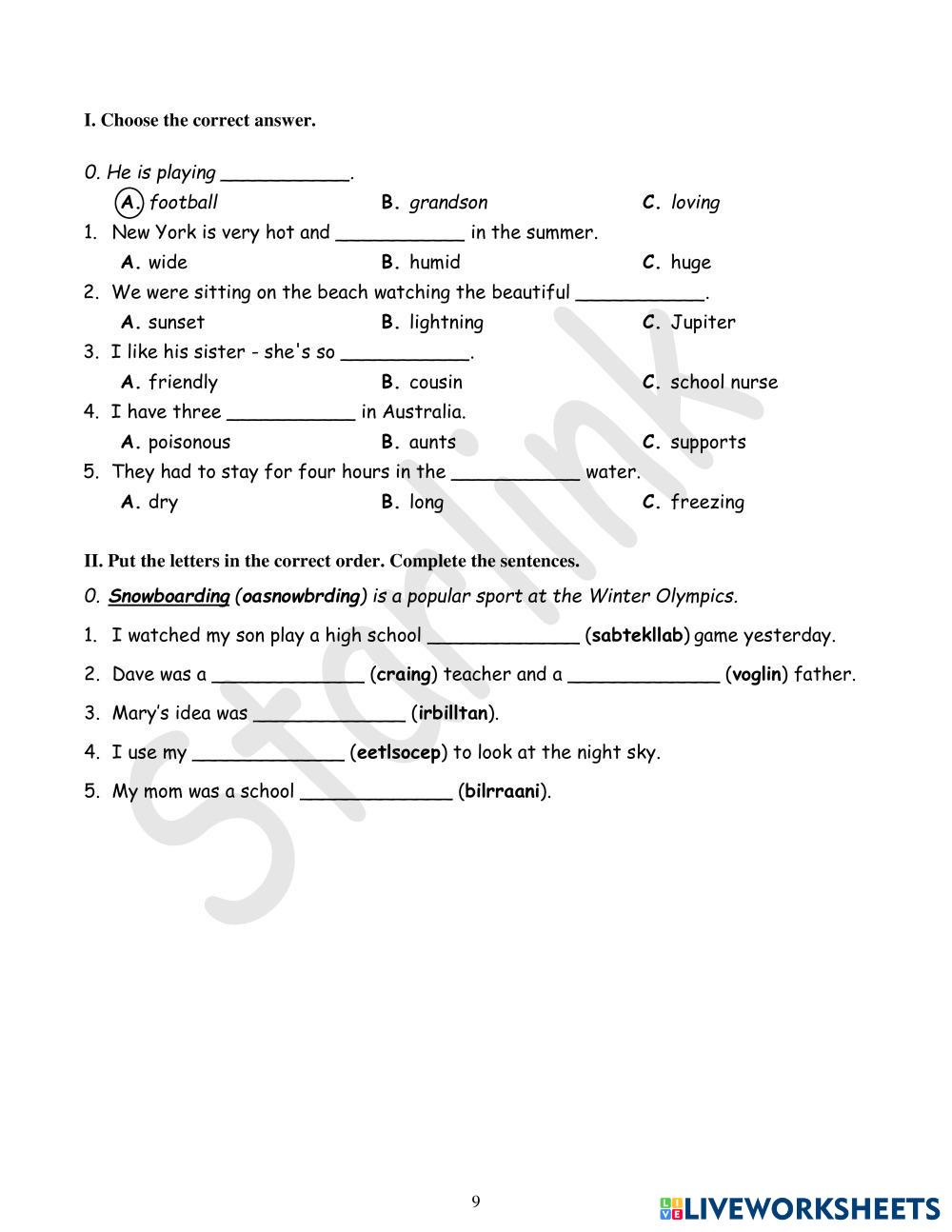 I. Choose the correct answer.

0. He is playing ___________.
A. football B. grandson C. loving

1. New York is very hot and ___________ in the summer.
A. wide B. humid C. huge

2. We were sitting on the beach watching the beautiful ___________.
A. sunset B. lightning C. Jupiter

3. I like his sister - she's so ___________.
A. friendly B. cousin C. school nurse

4. I have three ___________ in Australia.
A. poisonous B. aunts C. supports

5. They had to stay for four hours in the ___________ water.
A. dry B. long C. freezing

II. Put the letters in the correct order. Complete the sentences.

0. Snowboarding (oasnowbrding) is a popular sport at the Winter Olympics.

1. I watched my son play a high school _____________ (sabtekllab) game yesterday.

2. Dave was a _____________ (craing) teacher and a _____________ (voglin) father.

3. Mary's idea was _____________ (irbilltan).

4. I use my _____________ (eetlsocep) to look at the night sky.

5. My mom was a school _____________ (bilrraani).

Starlink

9

LIVEWORKSHEETS